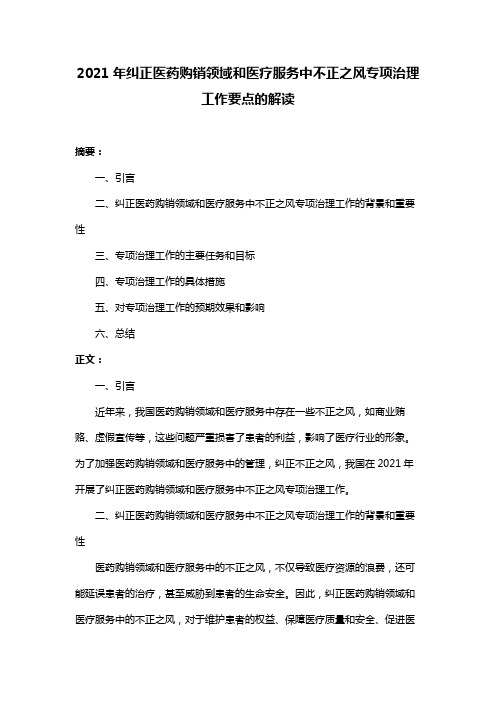 2021 年纠正医药购销领域和医疗服务中不正之风专项治理工作要点的解读

摘要：

一、引言

二、纠正医药购销领域和医疗服务中不正之风专项治理工作的背景和重要性

三、专项治理工作的主要任务和目标

四、专项治理工作的具体措施

五、对专项治理工作的预期效果和影响

六、总结

正文：

一、引言

近年来，我国医药购销领域和医疗服务中存在一些不正之风，如商业贿赂、虚假宣传等，这些问题严重损害了患者的利益，影响了医疗行业的形象。为了加强医药购销领域和医疗服务中的管理，纠正不正之风，我国在 2021 年开展了纠正医药购销领域和医疗服务中不正之风专项治理工作。

二、纠正医药购销领域和医疗服务中不正之风专项治理工作的背景和重要性

医药购销领域和医疗服务中的不正之风，不仅导致医疗资源的浪费，还可能延误患者的治疗，甚至威胁到患者的生命安全。因此，纠正医药购销领域和医疗服务中的不正之风，对于维护患者的权益、保障医疗质量和安全、促进医